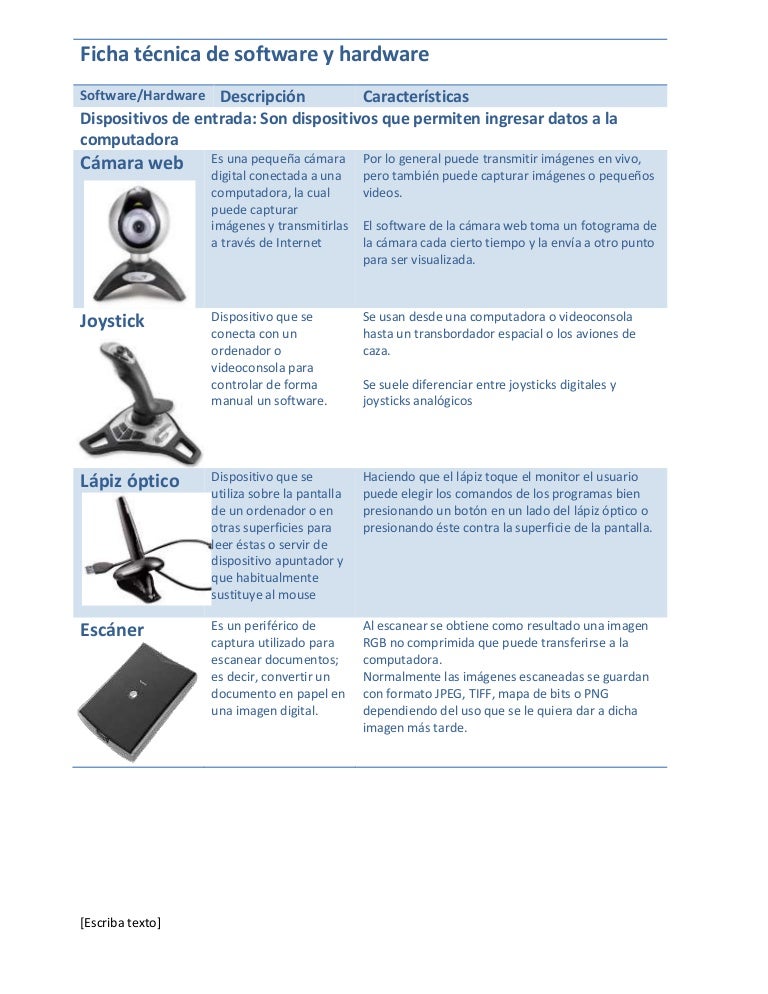 Ficha técnica de software y hardware

| Software/Hardware | Descripción | Características |
|---|---|---|
| Dispositivos de entrada: Son dispositivos que permiten ingresar datos a la computadora | | |
| Cámara web | Es una pequeña cámara digital conectada a una computadora, la cual puede capturar imágenes y transmitirlas a través de Internet | Por lo general puede transmitir imágenes en vivo, pero también puede capturar imágenes o pequeños videos. El software de la cámara web toma un fotograma de la cámara cada cierto tiempo y la envía a otro punto para ser visualizada. |
| Joystick | Dispositivo que se conecta con un ordenador o videoconsola para controlar de forma manual un software. | Se usan desde una computadora o videoconsola hasta un transbordador espacial o los aviones de caza. Se suele diferenciar entre joysticks digitales y joysticks analógicos |
| Lápiz óptico | Dispositivo que se utiliza sobre la pantalla de un ordenador o en otras superficies para leer éstas o servir de dispositivo apuntador y que habitualmente sustituye al mouse | Haciendo que el lápiz toque el monitor el usuario puede elegir los comandos de los programas bien presionando un botón en un lado del lápiz óptico o presionando éste contra la superficie de la pantalla. |
| Escáner | Es un periférico de captura utilizado para escanear documentos; es decir, convertir un documento en papel en una imagen digital. | Al escanear se obtiene como resultado una imagen RGB no comprimida que puede transferirse a la computadora. Normalmente las imágenes escaneadas se guardan con formato JPEG, TIFF, mapa de bits o PNG dependiendo del uso que se le quiera dar a dicha imagen más tarde. |

[Escriba texto]